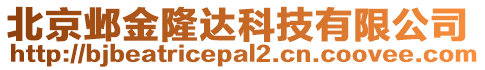 北京邺金隆达科技有限公司
http://bjbeatricepal2.cn.coovee.com